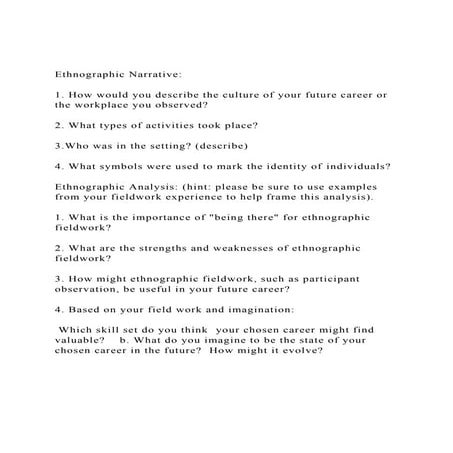 Ethnographic Narrative:

1. How would you describe the culture of your future career or the workplace you observed?

2. What types of activities took place?

3.Who was in the setting? (describe)

4. What symbols were used to mark the identity of individuals?

Ethnographic Analysis: (hint: please be sure to use examples from your fieldwork experience to help frame this analysis).

1. What is the importance of "being there" for ethnographic fieldwork?

2. What are the strengths and weaknesses of ethnographic fieldwork?

3. How might ethnographic fieldwork, such as participant observation, be useful in your future career?

4. Based on your field work and imagination:

Which skill set do you think your chosen career might find valuable? b. What do you imagine to be the state of your chosen career in the future? How might it evolve?